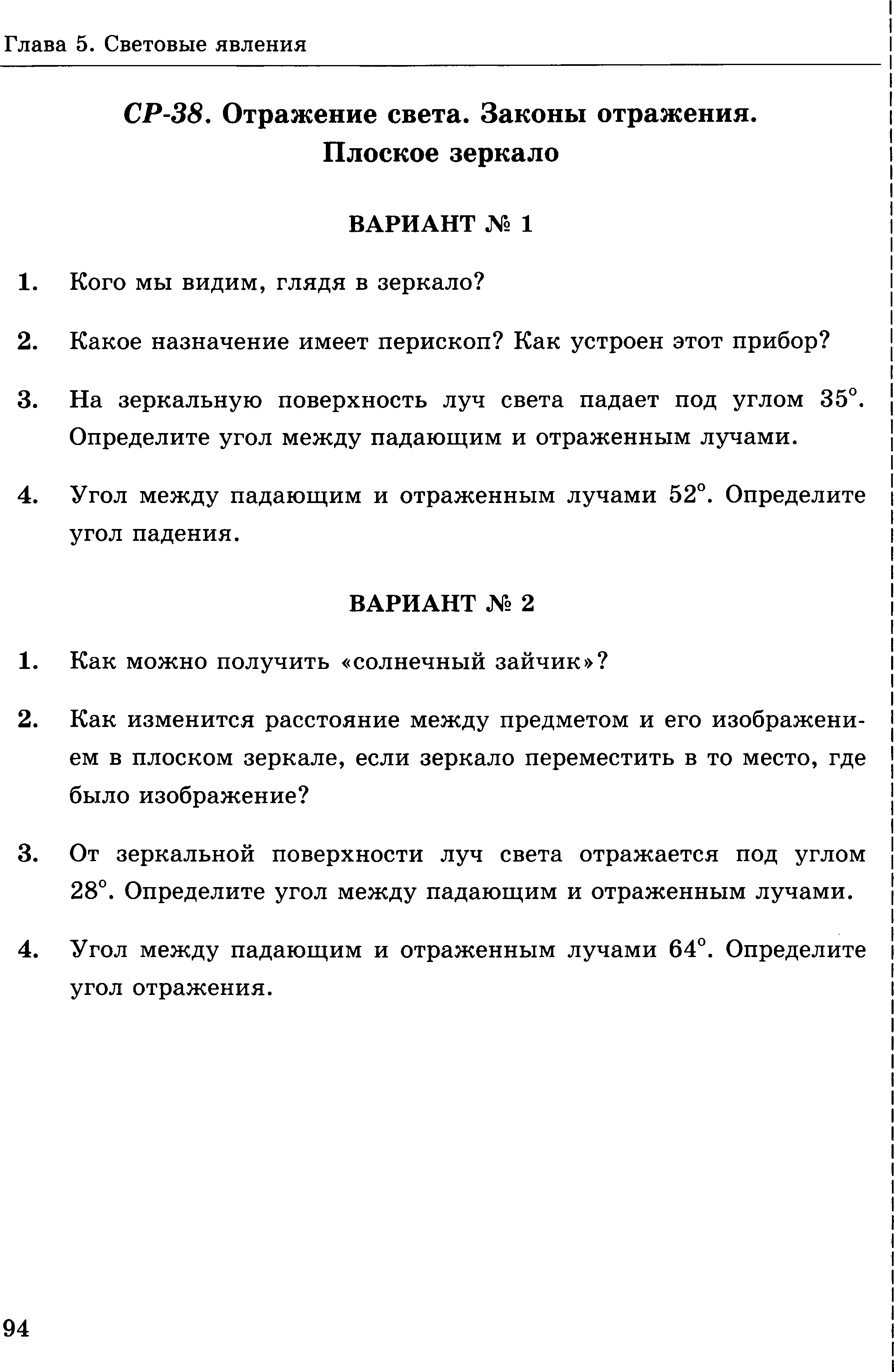 Глава 5. Световые явления

СР-38. Отражение света. Законы отражения. Плоское зеркало

ВАРИАНТ № 1

1. Кого мы видим, глядя в зеркало?

2. Какое назначение имеет перископ? Как устроен этот прибор?

3. На зеркальную поверхность луч света падает под углом $35°$. Определите угол между падающим и отраженным лучами.

4. Угол между падающим и отраженным лучами $52°$. Определите угол падения.

ВАРИАНТ № 2

1. Как можно получить «солнечный зайчик»?

2. Как изменится расстояние между предметом и его изображением в плоском зеркале, если зеркало переместить в то место, где было изображение?

3. От зеркальной поверхности луч света отражается под углом $28°$. Определите угол между падающим и отраженным лучами.

4. Угол между падающим и отраженным лучами $64°$. Определите угол отражения.

94